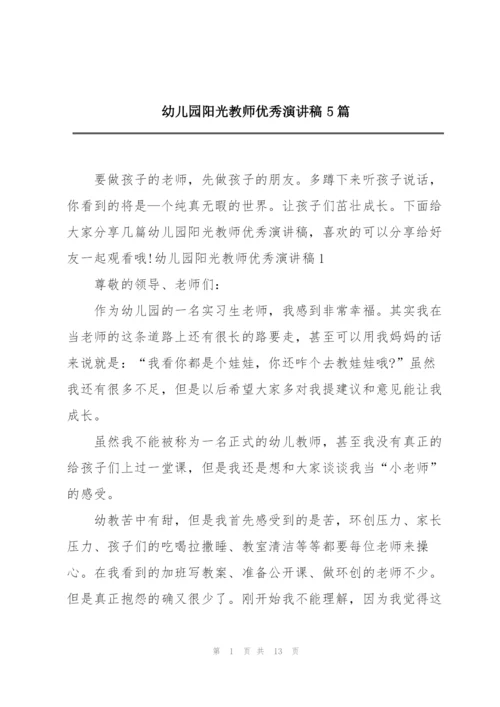 幼儿园阳光教师优秀演讲稿 5 篇

要做孩子的老师，先做孩子的朋友。多蹲下来听孩子说话，你看到的将是一个纯真无暇的世界。让孩子们茁壮成长。下面给大家分享几篇幼儿园阳光教师优秀演讲稿，喜欢的可以分享给好友一起观看哦!幼儿园阳光教师优秀演讲稿 1

尊敬的领导、老师们：

作为幼儿园的一名实习生老师，我感到非常幸福。其实我在当老师的这条道路上还有很长的路要走，甚至可以用我妈妈的话来说就是：“我看你都是个娃娃，你还咋个去教娃娃哦?”虽然我还有很多不足，但是以后希望大家多对我提建议和意见能让我成长。

虽然我不能被称为一名正式的幼儿教师，甚至我没有真正的给孩子们上过一堂课，但是我还是想和大家谈谈我当“小老师”的感受。

幼教苦中有甜，但是我首先感受到的是苦，环创压力、家长压力、孩子们的吃喝拉撒睡、教室清洁等等都要每位老师来操心。在我看到的加班写教案、准备公开课、做环创的老师不少。但是真正抱怨的确又很少了。刚开始我不能理解，因为我觉得这

第 1 页 共 13 页